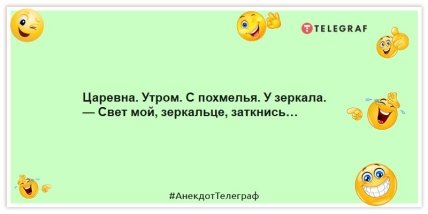 TELEGRAF

Царевна. Утром. С похмелья. У зеркала.
— Свет мой, зеркальце, заткнись…

#АнекдотТелеграф